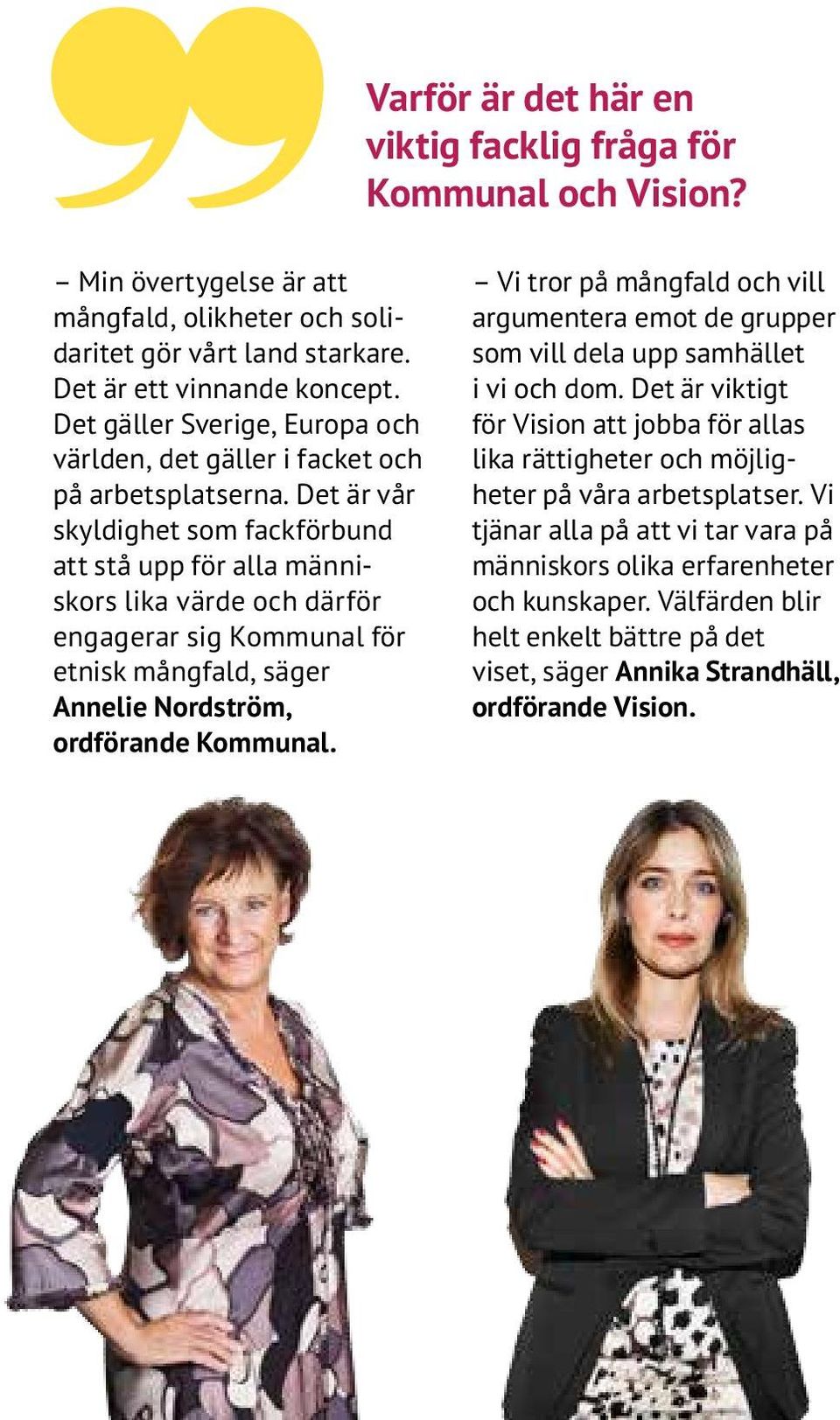 Varför är det här en viktig facklig fråga för Kommunal och Vision?

– Min övertygelse är att mångfald, olikheter och solidaritet gör vårt land starkare. Det är ett vinnande koncept. Det gäller Sverige, Europa och världen, det gäller i facket och på arbetsplatserna. Det är vår skyldighet som fackförbund att stå upp för alla människors lika värde och därför engagerar sig Kommunal för etnisk mångfald, säger Annelie Nordström, ordförande Kommunal.

– Vi tror på mångfald och vill argumentera emot de grupper som vill dela upp samhället i vi och dom. Det är viktigt för Vision att jobba för allas lika rättigheter och möjligheter på våra arbetsplatser. Vi tjänar alla på att vi tar vara på människors olika erfarenheter och kunskaper. Välfärden blir helt enkelt bättre på det viset, säger Annika Strandhäll, ordförande Vision.